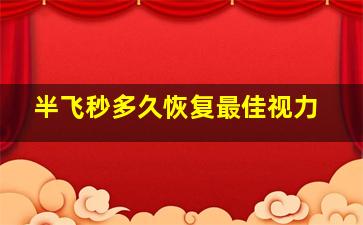 半飞秒多久恢复最佳视力